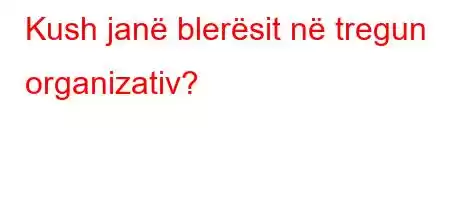 Kush janë blerësit në tregun organizativ?